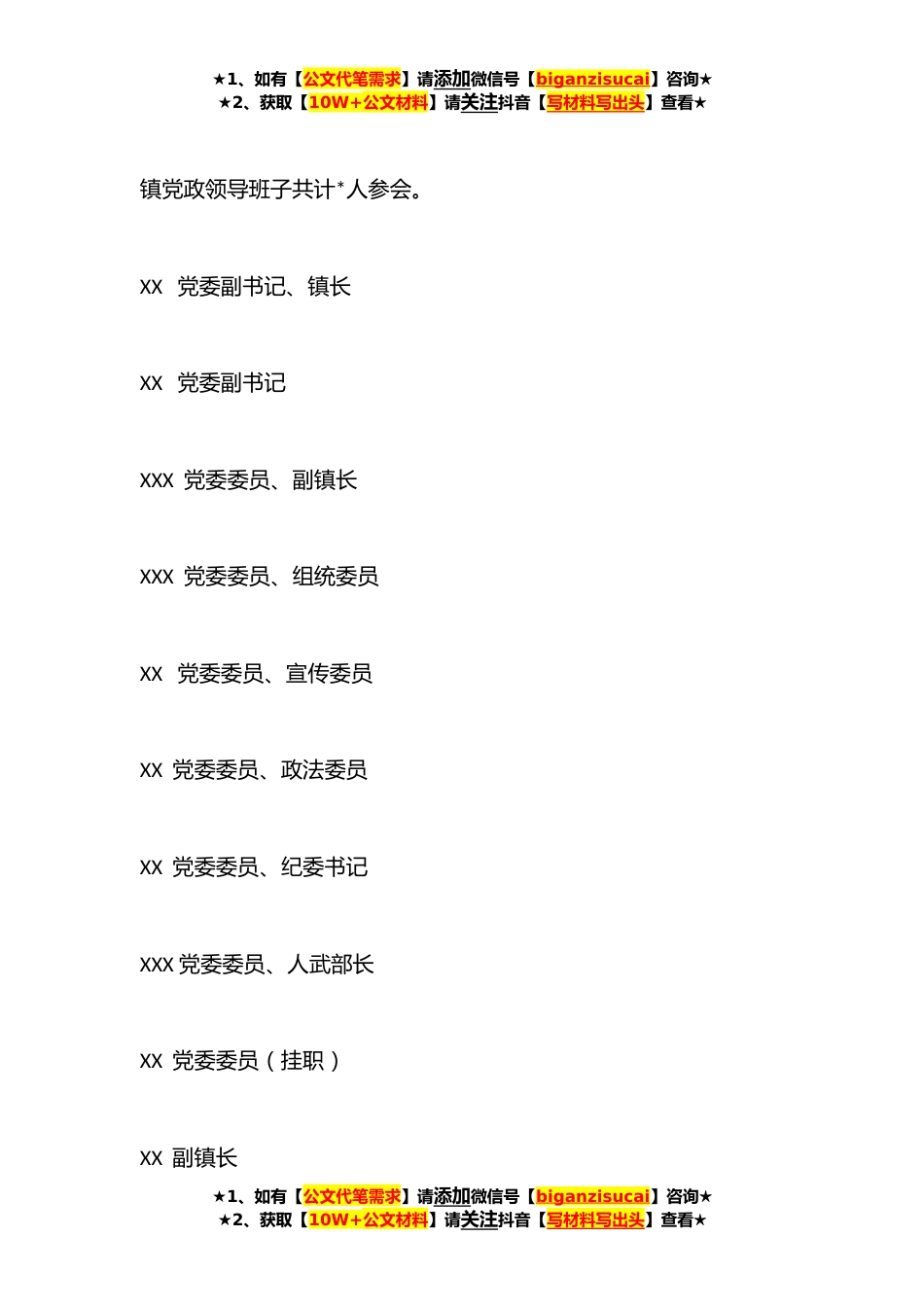 ★1、如有【公文代笔需求】请添加微信号【biganzisucai】咨询★
★2、获取【10W+公文材料】请关注抖音【写材料写出头】查看★

镇党政领导班子共计*人参会。

XX 党委副书记、镇长

XX 党委副书记

XXX 党委委员、副镇长

XXX 党委委员、组统委员

XX 党委委员、宣传委员

XX 党委委员、政法委员

XX 党委委员、纪委书记

XXX 党委委员、人武部长

XX 党委委员（挂职）

XX 副镇长

★1、如有【公文代笔需求】请添加微信号【biganzisucai】咨询★
★2、获取【10W+公文材料】请关注抖音【写材料写出头】查看★